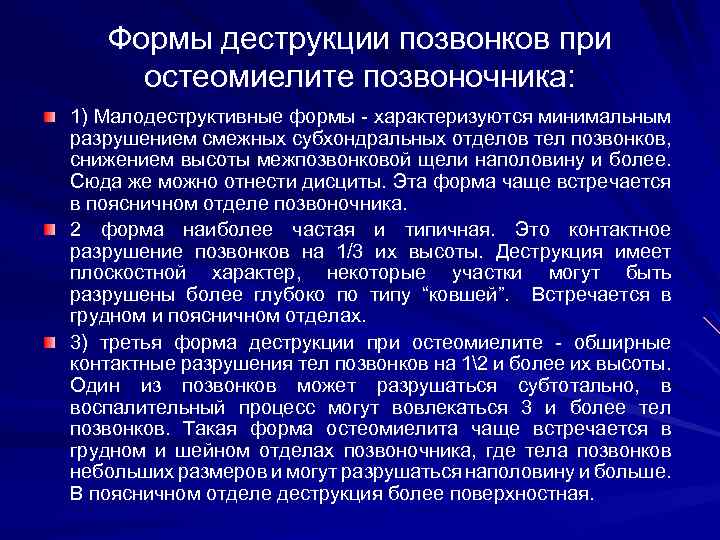 Формы деструкции позвонков при остеомиелите позвоночника:

1) Малодеструктивные формы - характеризуются минимальным разрушением смежных субхондральных отделов тел позвонков, снижением высоты межпозвонковой щели наполовину и более. Сюда же можно отнести дисциты. Эта форма чаще встречается в поясничном отделе позвоночника.

2 форма наиболее частая и типичная. Это контактное разрушение позвонков на 1/3 их высоты. Деструкция имеет плоскостной характер, некоторые участки могут быть разрушены более глубоко по типу “ковшей”. Встречается в грудном и поясничном отделах.

3) третья форма деструкции при остеомиелите - обширные контактные разрушения тел позвонков на 1\2 и более их высоты. Один из позвонков может разрушаться субтотально, в воспалительный процесс могут вовлекаться 3 и более тел позвонков. Такая форма остеомиелита чаще встречается в грудном и шейном отделах позвоночника, где тела позвонков небольших размеров и могут разрушаться наполовину и больше. В поясничном отделе деструкция более поверхностная.